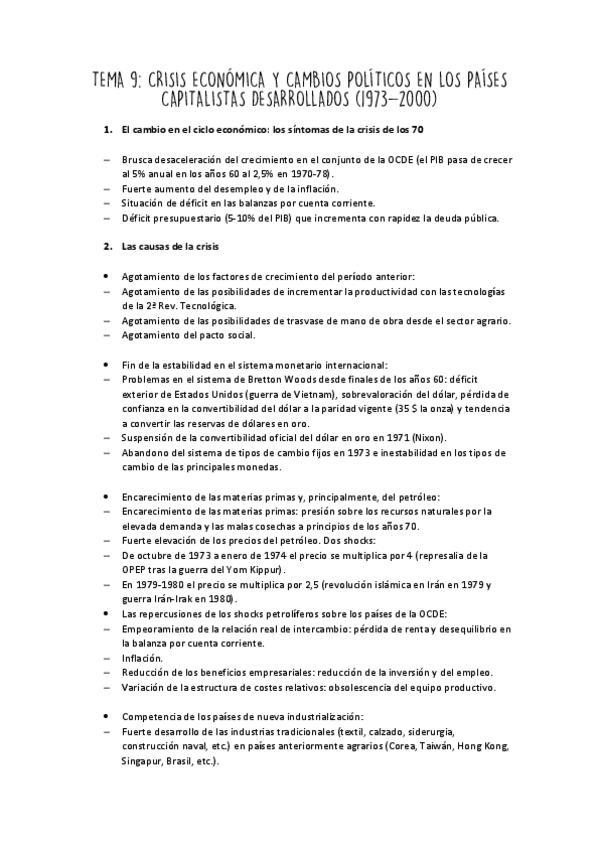 TEMA 9: CRISIS ECONÓMICA Y CAMBIOS POLÍTICOS EN LOS PAÍSES CAPITALISTAS DESARROLLADOS (1973–2000)

1. El cambio en el ciclo económico: los síntomas de la crisis de los 70

– Brusca desaceleración del crecimiento en el conjunto de la OCDE (el PIB pasa de crecer al 5% anual en los años 60 al 2,5% en 1970-78).
– Fuerte aumento del desempleo y de la inflación.
– Situación de déficit en las balanzas por cuenta corriente.
– Déficit presupuestario (5-10% del PIB) que incrementa con rapidez la deuda pública.

2. Las causas de la crisis

• Agotamiento de los factores de crecimiento del período anterior:
– Agotamiento de las posibilidades de incrementar la productividad con las tecnologías de la 2ª Rev. Tecnológica.
– Agotamiento de las posibilidades de trasvase de mano de obra desde el sector agrario.
– Agotamiento del pacto social.

• Fin de la estabilidad en el sistema monetario internacional:
– Problemas en el sistema de Bretton Woods desde finales de los años 60: déficit exterior de Estados Unidos (guerra de Vietnam), sobrevaloración del dólar, pérdida de confianza en la convertibilidad del dólar a la paridad vigente (35 $ la onza) y tendencia a convertir las reservas de dólares en oro.
– Suspensión de la convertibilidad oficial del dólar en oro en 1971 (Nixon).
– Abandono del sistema de tipos de cambio fijos en 1973 e inestabilidad en los tipos de cambio de las principales monedas.

• Encarecimiento de las materias primas y, principalmente, del petróleo:
– Encarecimiento de las materias primas: presión sobre los recursos naturales por la elevada demanda y las malas cosechas a principios de los años 70.
– Fuerte elevación de los precios del petróleo. Dos shocks:
– De octubre de 1973 a enero de 1974 el precio se multiplica por 4 (represalia de la OPEP tras la guerra del Yom Kippur).
– En 1979-1980 el precio se multiplica por 2,5 (revolución islámica en Irán en 1979 y guerra Irán-Irak en 1980).
• Las repercusiones de los shocks petrolíferos sobre los países de la OCDE:
– Empeoramiento de la relación real de intercambio: pérdida de renta y desequilibrio en la balanza por cuenta corriente.
– Inflación.
– Reducción de los beneficios empresariales: reducción de la inversión y del empleo.
– Variación de la estructura de costes relativos: obsolescencia del equipo productivo.

• Competencia de los países de nueva industrialización:
– Fuerte desarrollo de las industrias tradicionales (textil, calzado, siderurgia, construcción naval, etc.) en países anteriormente agrarios (Corea, Taiwán, Hong Kong, Singapur, Brasil, etc.).